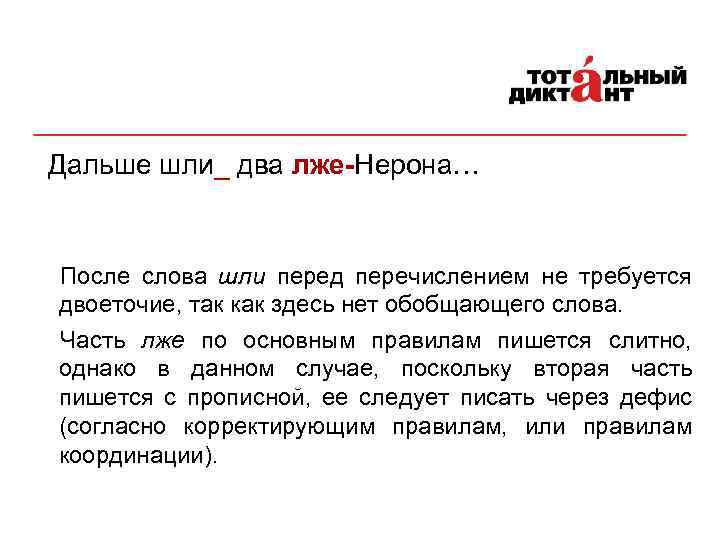 ТОТАЛЬНЫЙ ДИКТАНТ

Дальше шли_ два лже-Нерона…

После слова шли перед перечислением не требуется двоеточие, так как здесь нет обобщающего слова.

Часть лже по основным правилам пишется слитно, однако в данном случае, поскольку вторая часть пишется с прописной, ее следует писать через дефис (согласно корректирующим правилам, или правилам координации).